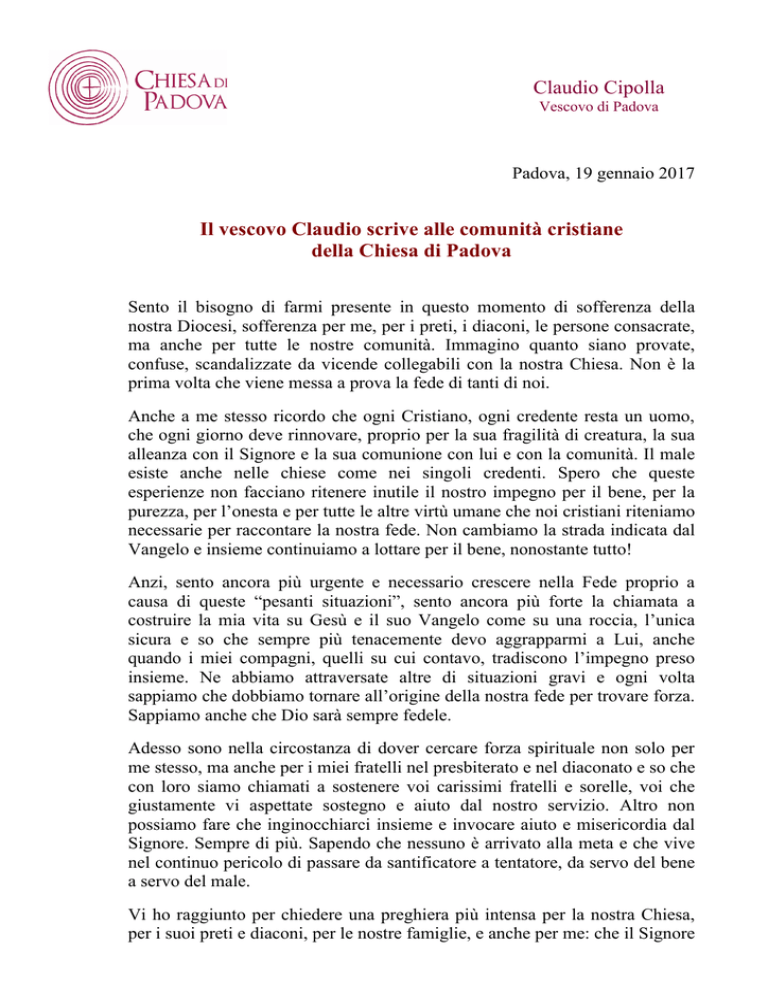 CHIESA DI PADOVA

Claudio Cipolla
Vescovo di Padova

Padova, 19 gennaio 2017

Il vescovo Claudio scrive alle comunità cristiane della Chiesa di Padova

Sento il bisogno di farmi presente in questo momento di sofferenza della nostra Diocesi, sofferenza per me, per i preti, i diaconi, le persone consacrate, ma anche per tutte le nostre comunità. Immagino quanto siano provate, confuse, scandalizzate da vicende collegabili con la nostra Chiesa. Non è la prima volta che viene messa a prova la fede di tanti di noi.

Anche a me stesso ricordo che ogni Cristiano, ogni credente resta un uomo, che ogni giorno deve rinnovare, proprio per la sua fragilità di creatura, la sua alleanza con il Signore e la sua comunione con lui e con la comunità. Il male esiste anche nelle chiese come nei singoli credenti. Spero che queste esperienze non facciano ritenere inutile il nostro impegno per il bene, per la purezza, per l'onesta e per tutte le altre virtù umane che noi cristiani riteniamo necessarie per raccontare la nostra fede. Non cambiamo la strada indicata dal Vangelo e insieme continuiamo a lottare per il bene, nonostante tutto!

Anzi, sento ancora più urgente e necessario crescere nella Fede proprio a causa di queste "pesanti situazioni", sento ancora più forte la chiamata a costruire la mia vita su Gesù e il suo Vangelo come su una roccia, l'unica sicura e so che sempre più tenacemente devo aggrapparmi a Lui, anche quando i miei compagni, quelli su cui contavo, tradiscono l'impegno preso insieme. Ne abbiamo attraversate altre di situazioni gravi e ogni volta sappiamo che dobbiamo tornare all'origine della nostra fede per trovare forza. Sappiamo anche che Dio sarà sempre fedele.

Adesso sono nella circostanza di dover cercare forza spirituale non solo per me stesso, ma anche per i miei fratelli nel presbiterato e nel diaconato e so che con loro siamo chiamati a sostenere voi carissimi fratelli e sorelle, voi che giustamente vi aspettate sostegno e aiuto dal nostro servizio. Altro non possiamo fare che inginocchiarci insieme e invocare aiuto e misericordia dal Signore. Sempre di più. Sapendo che nessuno è arrivato alla meta e che vive nel continuo pericolo di passare da santificatore a tentatore, da servo del bene a servo del male.

Vi ho raggiunto per chiedere una preghiera più intensa per la nostra Chiesa, per i suoi preti e diaconi, per le nostre famiglie, e anche per me: che il Signore